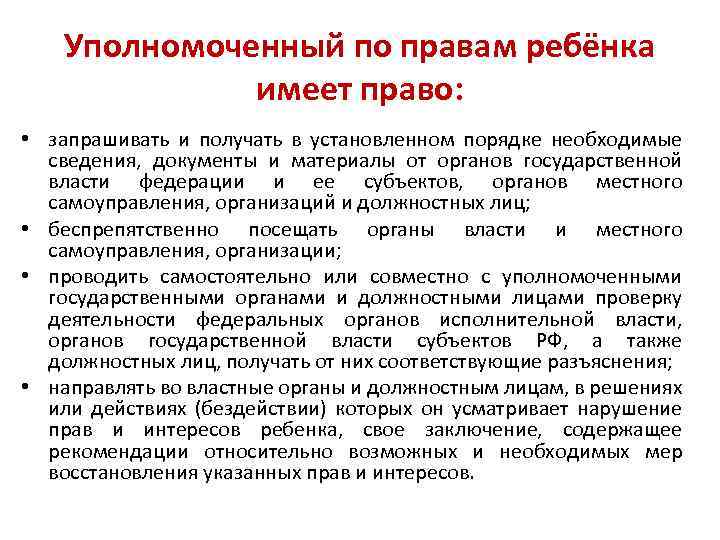 Уполномоченный по правам ребёнка имеет право:

• запрашивать и получать в установленном порядке необходимые сведения, документы и материалы от органов государственной власти федерации и ее субъектов, органов местного самоуправления, организаций и должностных лиц;
• беспрепятственно посещать органы власти и местного самоуправления, организации;
• проводить самостоятельно или совместно с уполномоченными государственными органами и должностными лицами проверку деятельности федеральных органов исполнительной власти, органов государственной власти субъектов РФ, а также должностных лиц, получать от них соответствующие разъяснения;
• направлять во властные органы и должностным лицам, в решениях или действиях (бездействии) которых он усматривает нарушение прав и интересов ребенка, свое заключение, содержащее рекомендации относительно возможных и необходимых мер восстановления указанных прав и интересов.